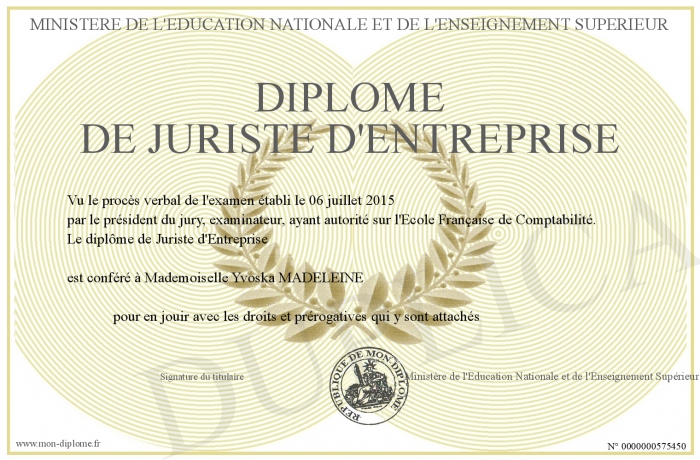 MINISTERE DE L'EDUCATION NATIONALE ET DE L'ENSEIGNEMENT SUPERIEUR

DIPLOME
DE JURISTE D'ENTREPRISE

Vu le procès verbal de l'examen établi le 06 juillet 2015
par le président du jury, examinateur, ayant autorité sur l'Ecole Française de Comptabilité.
Le diplôme de Juriste d'Entreprise

est conféré à Mademoiselle Yvoska MADELEINE

pour en jouir avec les droits et prérogatives qui y sont attachés

Signature du titulaire

REPUBLIQUE DE MON DIPLOME

Ministère de l'Education Nationale et de l'Enseignement Supérieur

DUPLICATA

www.mon-diplome.fr

N° 0000000575450